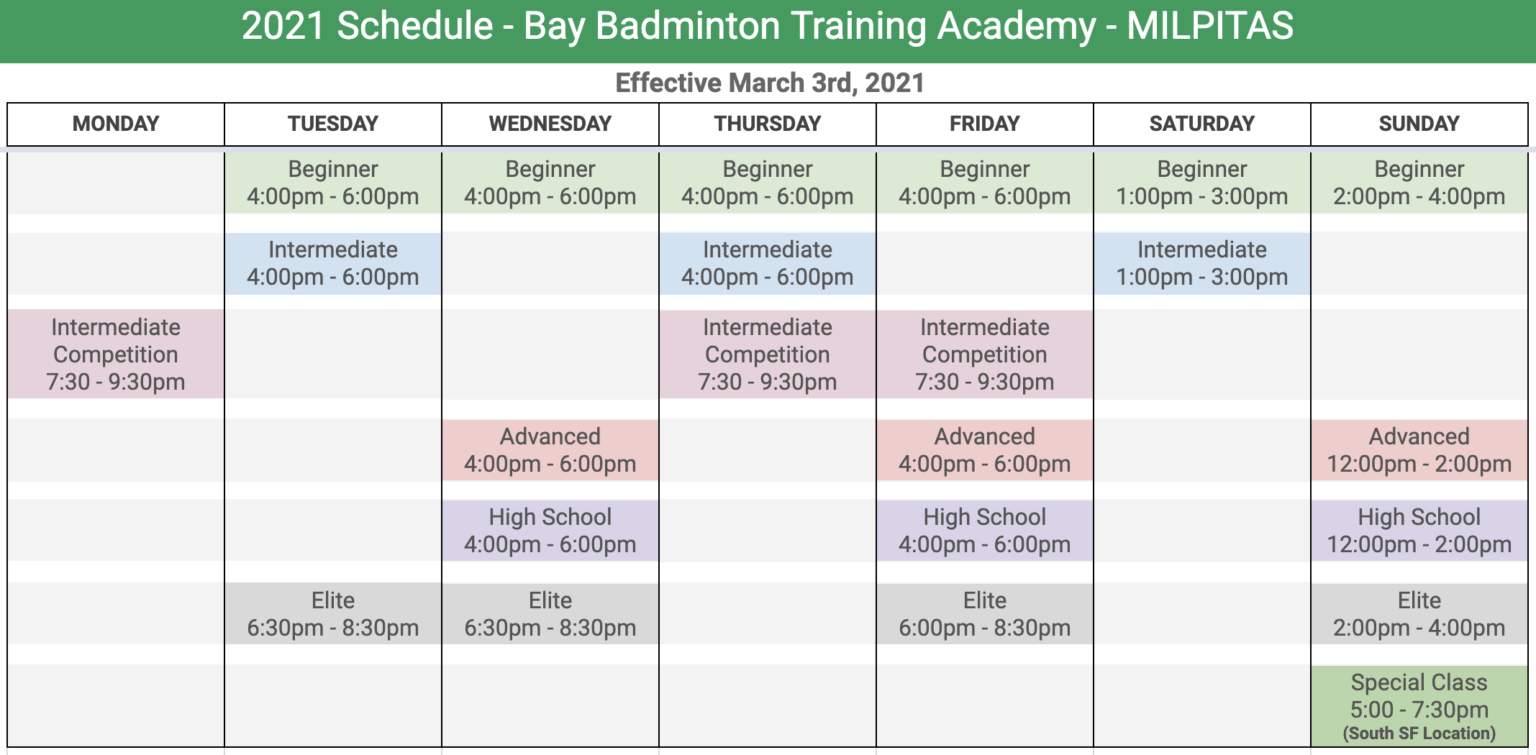 2021 Schedule - Bay Badminton Training Academy - MILPITAS

Effective March 3rd, 2021

| MONDAY | TUESDAY | WEDNESDAY | THURSDAY | FRIDAY | SATURDAY | SUNDAY |
|---|---|---|---|---|---|---|
| | Beginner 4:00pm - 6:00pm | Beginner 4:00pm - 6:00pm | Beginner 4:00pm - 6:00pm | Beginner 4:00pm - 6:00pm | Beginner 1:00pm - 3:00pm | Beginner 2:00pm - 4:00pm |
| | Intermediate 4:00pm - 6:00pm | | Intermediate 4:00pm - 6:00pm | | Intermediate 1:00pm - 3:00pm | |
| Intermediate Competition 7:30 - 9:30pm | | | Intermediate Competition 7:30 - 9:30pm | Intermediate Competition 7:30 - 9:30pm | | |
| | | Advanced 4:00pm - 6:00pm | | Advanced 4:00pm - 6:00pm | | Advanced 12:00pm - 2:00pm |
| | | High School 4:00pm - 6:00pm | | High School 4:00pm - 6:00pm | | High School 12:00pm - 2:00pm |
| | Elite 6:30pm - 8:30pm | Elite 6:30pm - 8:30pm | | Elite 6:00pm - 8:30pm | | Elite 2:00pm - 4:00pm |
| | | | | | | Special Class 5:00 - 7:30pm (South SF Location) |